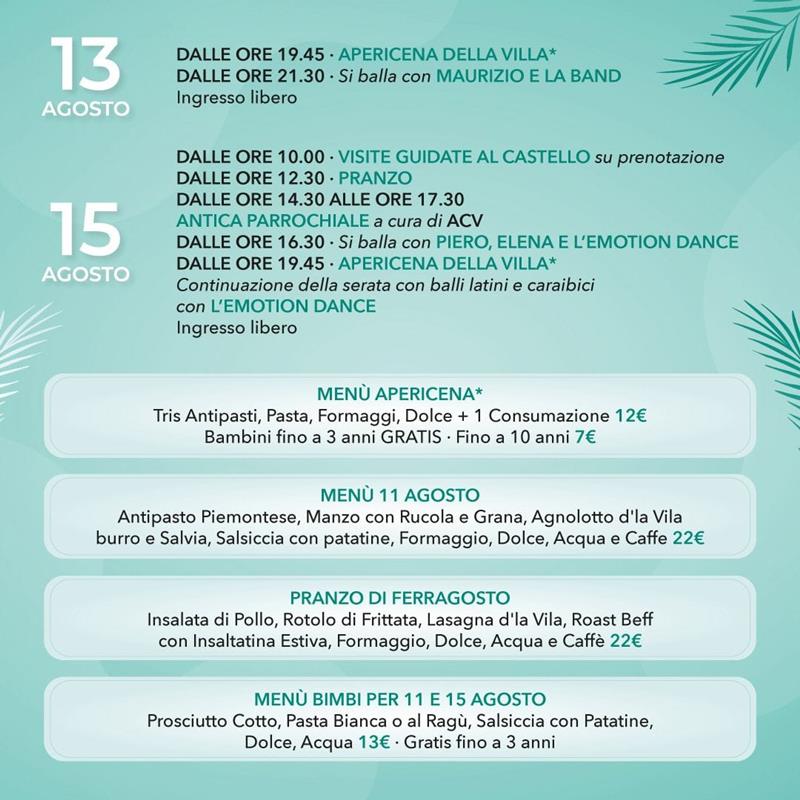 13
AGOSTO

DALLE ORE 19.45 · APERICENA DELLA VILLA*
DALLE ORE 21.30 · Si balla con MAURIZIO E LA BAND
Ingresso libero

15
AGOSTO

DALLE ORE 10.00 · VISITE GUIDATE AL CASTELLO su prenotazione
DALLE ORE 12.30 · PRANZO
DALLE ORE 14.30 ALLE ORE 17.30
ANTICA PARROCHIALE a cura di ACV
DALLE ORE 16.30 · Si balla con PIERO, ELENA E L'EMOTION DANCE
DALLE ORE 19.45 · APERICENA DELLA VILLA*
Continuazione della serata con balli latini e caraibici con L'EMOTION DANCE
Ingresso libero

MENÙ APERICENA*
Tris Antipasti, Pasta, Formaggi, Dolce + 1 Consumazione 12€
Bambini fino a 3 anni GRATIS · Fino a 10 anni 7€

MENÙ 11 AGOSTO
Antipasto Piemontese, Manzo con Rucola e Grana, Agnolotto d'la Vila burro e Salvia, Salsiccia con patatine, Formaggio, Dolce, Acqua e Caffe 22€

PRANZO DI FERRAGOSTO
Insalata di Pollo, Rotolo di Frittata, Lasagna d'la Vila, Roast Beff con Insaltatina Estiva, Formaggio, Dolce, Acqua e Caffè 22€

MENÙ BIMBI PER 11 E 15 AGOSTO
Prosciutto Cotto, Pasta Bianca o al Ragù, Salsiccia con Patatine, Dolce, Acqua 13€ · Gratis fino a 3 anni